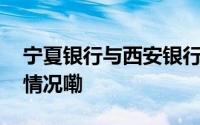 宁夏银行与西安银行
情况嘞